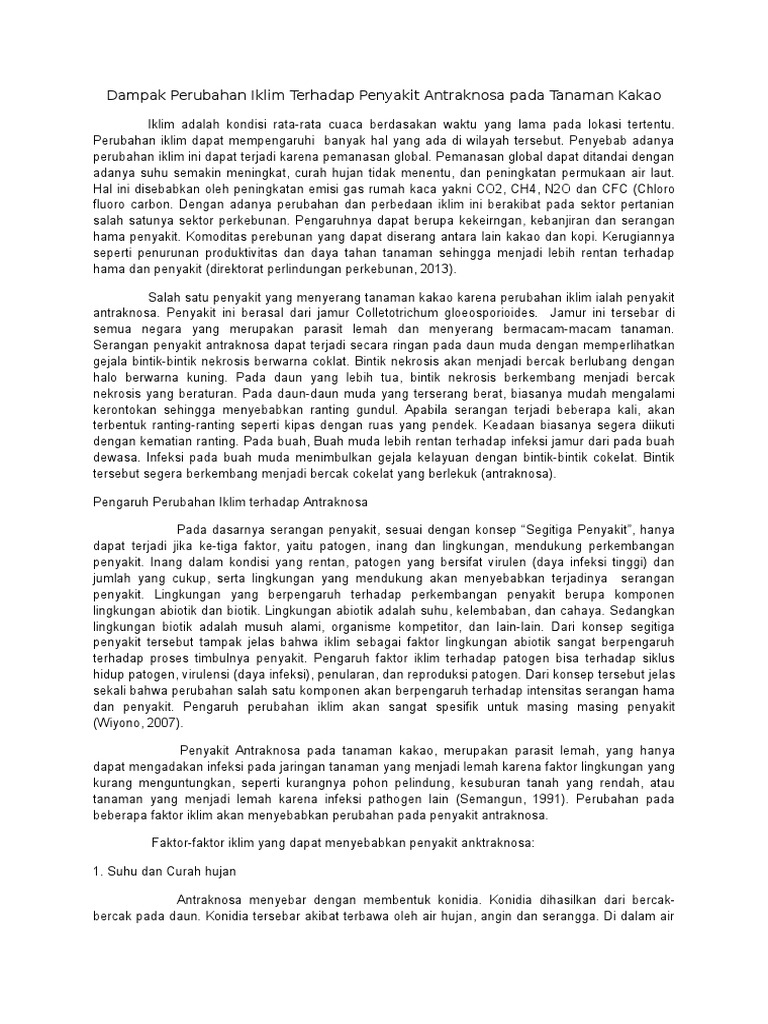 Dampak Perubahan Iklim Terhadap Penyakit Antraknosa pada Tanaman Kakao

Iklim adalah kondisi rata-rata cuaca berdasakan waktu yang lama pada lokasi tertentu. Perubahan iklim dapat mempengaruhi banyak hal yang ada di wilayah tersebut. Penyebab adanya perubahan iklim ini dapat terjadi karena pemanasan global. Pemanasan global dapat ditandai dengan adanya suhu semakin meningkat, curah hujan tidak menentu, dan peningkatan permukaan air laut. Hal ini disebabkan oleh peningkatan emisi gas rumah kaca yakni CO2, CH4, N2O dan CFC (Chloro fluoro carbon. Dengan adanya perubahan dan perbedaan iklim ini berakibat pada sektor pertanian salah satunya sektor perkebunan. Pengaruhnya dapat berupa kekeirngan, kebanjiran dan serangan hama penyakit. Komoditas perebunan yang dapat diserang antara lain kakao dan kopi. Kerugiannya seperti penurunan produktivitas dan daya tahan tanaman sehingga menjadi lebih rentan terhadap hama dan penyakit (direktorat perlindungan perkebunan, 2013).

Salah satu penyakit yang menyerang tanaman kakao karena perubahan iklim ialah penyakit antraknosa. Penyakit ini berasal dari jamur Colletotrichum gloeosporioides. Jamur ini tersebar di semua negara yang merupakan parasit lemah dan menyerang bermacam-macam tanaman. Serangan penyakit antraknosa dapat terjadi secara ringan pada daun muda dengan memperlihatkan gejala bintik-bintik nekrosis berwarna coklat. Bintik nekrosis akan menjadi bercak berlubang dengan halo berwarna kuning. Pada daun yang lebih tua, bintik nekrosis berkembang menjadi bercak nekrosis yang beraturan. Pada daun-daun muda yang terserang berat, biasanya mudah mengalami kerontokan sehingga menyebabkan ranting gundul. Apabila serangan terjadi beberapa kali, akan terbentuk ranting-ranting seperti kipas dengan ruas yang pendek. Keadaan biasanya segera diikuti dengan kematian ranting. Pada buah, Buah muda lebih rentan terhadap infeksi jamur dari pada buah dewasa. Infeksi pada buah muda menimbulkan gejala kelayuan dengan bintik-bintik cokelat. Bintik tersebut segera berkembang menjadi bercak cokelat yang berlekuk (antraknosa).

Pengaruh Perubahan Iklim terhadap Antraknosa

Pada dasarnya serangan penyakit, sesuai dengan konsep "Segitiga Penyakit", hanya dapat terjadi jika ke-tiga faktor, yaitu patogen, inang dan lingkungan, mendukung perkembangan penyakit. Inang dalam kondisi yang rentan, patogen yang bersifat virulen (daya infeksi tinggi) dan jumlah yang cukup, serta lingkungan yang mendukung akan menyebabkan terjadinya serangan penyakit. Lingkungan yang berpengaruh terhadap perkembangan penyakit berupa komponen lingkungan abiotik dan biotik. Lingkungan abiotik adalah suhu, kelembaban, dan cahaya. Sedangkan lingkungan biotik adalah musuh alami, organisme kompetitor, dan lain-lain. Dari konsep segitiga penyakit tersebut tampak jelas bahwa iklim sebagai faktor lingkungan abiotik sangat berpengaruh terhadap proses timbulnya penyakit. Pengaruh faktor iklim terhadap patogen bisa terhadap siklus hidup patogen, virulensi (daya infeksi), penularan, dan reproduksi patogen. Dari konsep tersebut jelas sekali bahwa perubahan salah satu komponen akan berpengaruh terhadap intensitas serangan hama dan penyakit. Pengaruh perubahan iklim akan sangat spesifik untuk masing masing penyakit (Wiyono, 2007).

Penyakit Antraknosa pada tanaman kakao, merupakan parasit lemah, yang hanya dapat mengadakan infeksi pada jaringan tanaman yang menjadi lemah karena faktor lingkungan yang kurang menguntungkan, seperti kurangnya pohon pelindung, kesuburan tanah yang rendah, atau tanaman yang menjadi lemah karena infeksi pathogen lain (Semangun, 1991). Perubahan pada beberapa faktor iklim akan menyebabkan perubahan pada penyakit antraknosa.

Faktor-faktor iklim yang dapat menyebabkan penyakit anktraknosa:

1. Suhu dan Curah hujan

Antraknosa menyebar dengan membentuk konidia. Konidia dihasilkan dari bercak-bercak pada daun. Konidia tersebar akibat terbawa oleh air hujan, angin dan serangga. Di dalam air